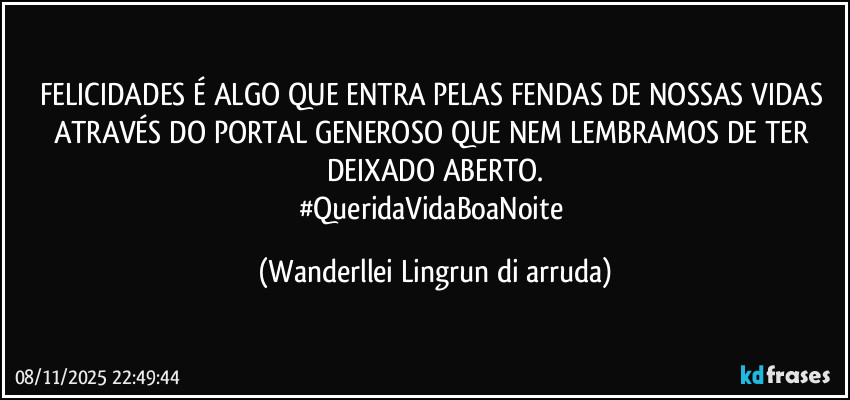 FELICIDADES É ALGO QUE ENTRA PELAS FENDAS DE NOSSAS VIDAS ATRAVÉS DO PORTAL GENEROSO QUE NEM LEMBRAMOS DE TER DEIXADO ABERTO.
#QueridaVidaBoaNoite

(Wanderllei Lingrun di arruda)

08/11/2025 22:49:44

kdfrases